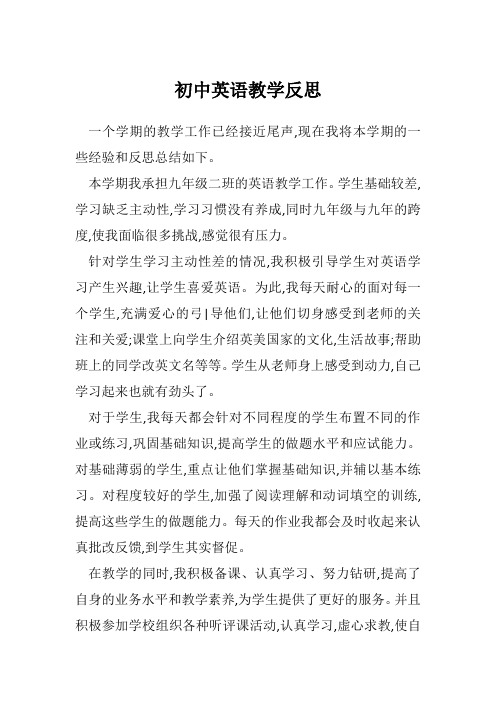 初中英语教学反思

一个学期的教学工作已经接近尾声,现在我将本学期的一些经验和反思总结如下。

本学期我承担九年级二班的英语教学工作。学生基础较差,学习缺乏主动性,学习习惯没有养成,同时九年级与九年的跨度,使我面临很多挑战,感觉很有压力。

针对学生学习主动性差的情况,我积极引导学生对英语学习产生兴趣,让学生喜爱英语。为此,我每天耐心的面对每一个学生,充满爱心的弓|导他们,让他们切身感受到老师的关注和关爱;课堂上向学生介绍英美国家的文化,生活故事;帮助班上的同学改英文名等等。学生从老师身上感受到动力,自己学习起来也就有劲头了。

对于学生,我每天都会针对不同程度的学生布置不同的作业或练习,巩固基础知识,提高学生的做题水平和应试能力。对基础薄弱的学生,重点让他们掌握基础知识,并辅以基本练习。对程度较好的学生,加强了阅读理解和动词填空的训练,提高这些学生的做题能力。每天的作业我都会及时收起来认真批改反馈,到学生其实督促。

在教学的同时,我积极备课、认真学习、努力钻研,提高了自身的业务水平和教学素养,为学生提供了更好的服务。并且积极参加学校组织各种听评课活动,认真学习,虚心求教,使自